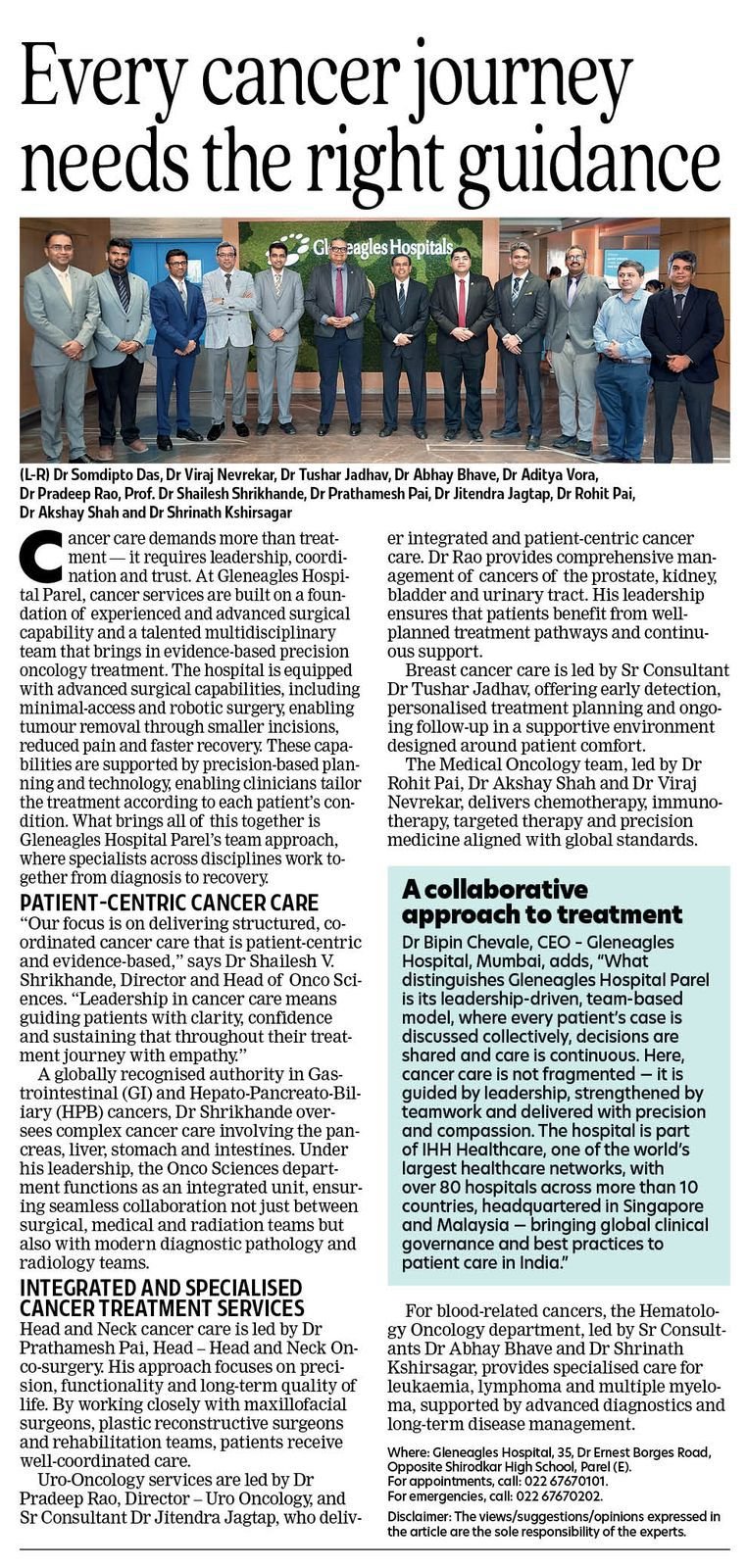 Every cancer journey needs the right guidance

Gleneagles Hospitals

(L-R) Dr Somdipto Das, Dr Viraj Nevrekar, Dr Tushar Jadhav, Dr Abhay Bhave, Dr Aditya Vora, Dr Pradeep Rao, Prof. Dr Shailesh Shrikhande, Dr Prathamesh Pai, Dr Jitendra Jagtap, Dr Rohit Pai, Dr Akshay Shah and Dr Shrinath Kshirsagar

Cancer care demands more than treatment — it requires leadership, coordination and trust. At Gleneagles Hospital Parel, cancer services are built on a foundation of experienced and advanced surgical capability and a talented multidisciplinary team that brings in evidence-based precision oncology treatment. The hospital is equipped with advanced surgical capabilities, including minimal-access and robotic surgery, enabling tumour removal through smaller incisions, reduced pain and faster recovery. These capabilities are supported by precision-based planning and technology, enabling clinicians tailor the treatment according to each patient's condition. What brings all of this together is Gleneagles Hospital Parel's team approach, where specialists across disciplines work together from diagnosis to recovery.

PATIENT-CENTRIC CANCER CARE

"Our focus is on delivering structured, coordinated cancer care that is patient-centric and evidence-based," says Dr Shailesh V. Shrikhande, Director and Head of Onco Sciences. "Leadership in cancer care means guiding patients with clarity, confidence and sustaining that throughout their treatment journey with empathy."

A globally recognised authority in Gastrointestinal (GI) and Hepato-Pancreato-Biliary (HPB) cancers, Dr Shrikhande oversees complex cancer care involving the pancreas, liver, stomach and intestines. Under his leadership, the Onco Sciences department functions as an integrated unit, ensuring seamless collaboration not just between surgical, medical and radiation teams but also with modern diagnostic pathology and radiology teams.

INTEGRATED AND SPECIALISED CANCER TREATMENT SERVICES

Head and Neck cancer care is led by Dr Prathamesh Pai, Head – Head and Neck Onco-surgery. His approach focuses on precision, functionality and long-term quality of life. By working closely with maxillofacial surgeons, plastic reconstructive surgeons and rehabilitation teams, patients receive well-coordinated care.

Uro-Oncology services are led by Dr Pradeep Rao, Director – Uro Oncology, and Sr Consultant Dr Jitendra Jagtap, who deliver integrated and patient-centric cancer care. Dr Rao provides comprehensive management of cancers of the prostate, kidney, bladder and urinary tract. His leadership ensures that patients benefit from well-planned treatment pathways and continuous support.

Breast cancer care is led by Sr Consultant Dr Tushar Jadhav, offering early detection, personalised treatment planning and ongoing follow-up in a supportive environment designed around patient comfort.

The Medical Oncology team, led by Dr Rohit Pai, Dr Akshay Shah and Dr Viraj Nevrekar, delivers chemotherapy, immunotherapy, targeted therapy and precision medicine aligned with global standards.

A collaborative approach to treatment

Dr Bipin Chevale, CEO - Gleneagles Hospital, Mumbai, adds, "What distinguishes Gleneagles Hospital Parel is its leadership-driven, team-based model, where every patient's case is discussed collectively, decisions are shared and care is continuous. Here, cancer care is not fragmented — it is guided by leadership, strengthened by teamwork and delivered with precision and compassion. The hospital is part of IHH Healthcare, one of the world's largest healthcare networks, with over 80 hospitals across more than 10 countries, headquartered in Singapore and Malaysia — bringing global clinical governance and best practices to patient care in India."

For blood-related cancers, the Hematology Oncology department, led by Sr Consultants Dr Abhay Bhave and Dr Shrinath Kshirsagar, provides specialised care for leukaemia, lymphoma and multiple myeloma, supported by advanced diagnostics and long-term disease management.

Where: Gleneagles Hospital, 35, Dr Ernest Borges Road, Opposite Shirodkar High School, Parel (E).
For appointments, call: 022 67670101.
For emergencies, call: 022 67670202.

Disclaimer: The views/suggestions/opinions expressed in the article are the sole responsibility of the experts.